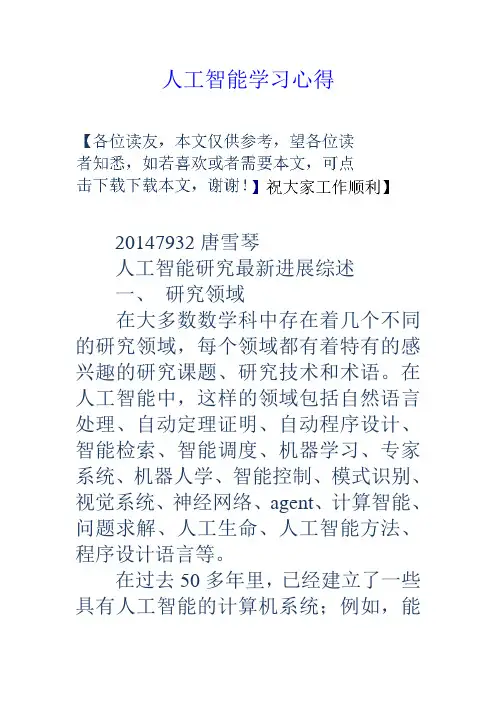 人工智能学习心得

【各位读友，本文仅供参考，望各位读者知悉，如若喜欢或者需要本文，可点击下载下载本文，谢谢！】祝大家工作顺利】

20147932 唐雪琴

人工智能研究最新进展综述

一、 研究领域

在大多数数学科中存在着几个不同的研究领域，每个领域都有着特有的感兴趣的研究课题、研究技术和术语。在人工智能中，这样的领域包括自然语言处理、自动定理证明、自动程序设计、智能检索、智能调度、机器学习、专家系统、机器人学、智能控制、模式识别、视觉系统、神经网络、agent、计算智能、问题求解、人工生命、人工智能方法、程序设计语言等。

在过去 50 多年里，已经建立了一些具有人工智能的计算机系统；例如，能